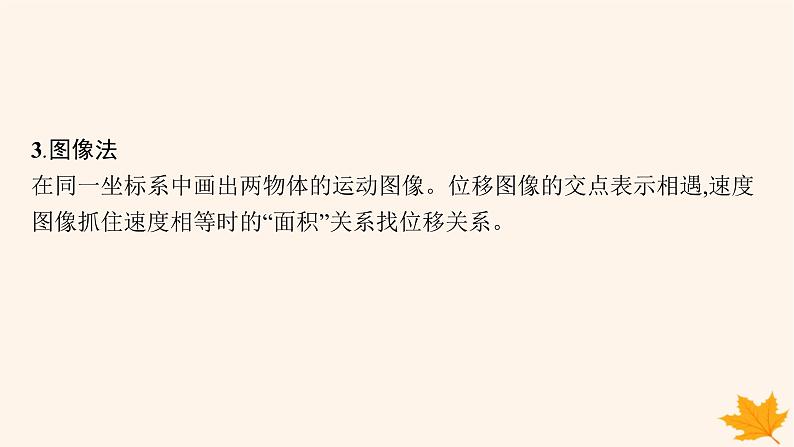 3.图像法
在同一坐标系中画出两物体的运动图像。位移图像的交点表示相遇,速度图像抓住速度相等时的“面积”关系找位移关系。